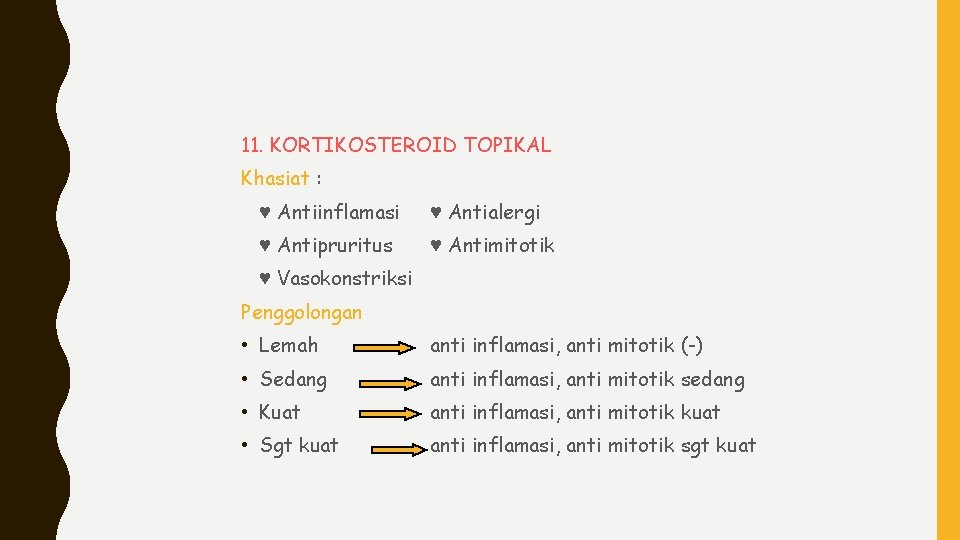 11. KORTIKOSTEROID TOPIKAL

Khasiat :

♥ Antiinflamasi ♥ Antialergi

♥ Antipruritus ♥ Antimitotik

♥ Vasokonstriksi

Penggolongan

• Lemah → anti inflamasi, anti mitotik (-)

• Sedang → anti inflamasi, anti mitotik sedang

• Kuat → anti inflamasi, anti mitotik kuat

• Sgt kuat → anti inflamasi, anti mitotik sgt kuat